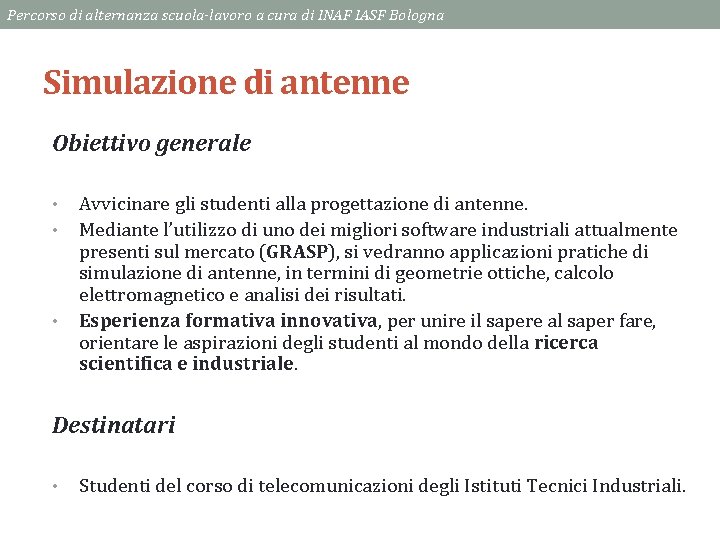 Percorso di alternanza scuola-lavoro a cura di INAF IASF Bologna

Simulazione di antenne

Obiettivo generale

• Avvicinare gli studenti alla progettazione di antenne.
• Mediante l'utilizzo di uno dei migliori software industriali attualmente presenti sul mercato (GRASP), si vedranno applicazioni pratiche di simulazione di antenne, in termini di geometrie ottiche, calcolo elettromagnetico e analisi dei risultati.
• Esperienza formativa innovativa, per unire il sapere al saper fare, orientare le aspirazioni degli studenti al mondo della ricerca scientifica e industriale.

Destinatari

• Studenti del corso di telecomunicazioni degli Istituti Tecnici Industriali.